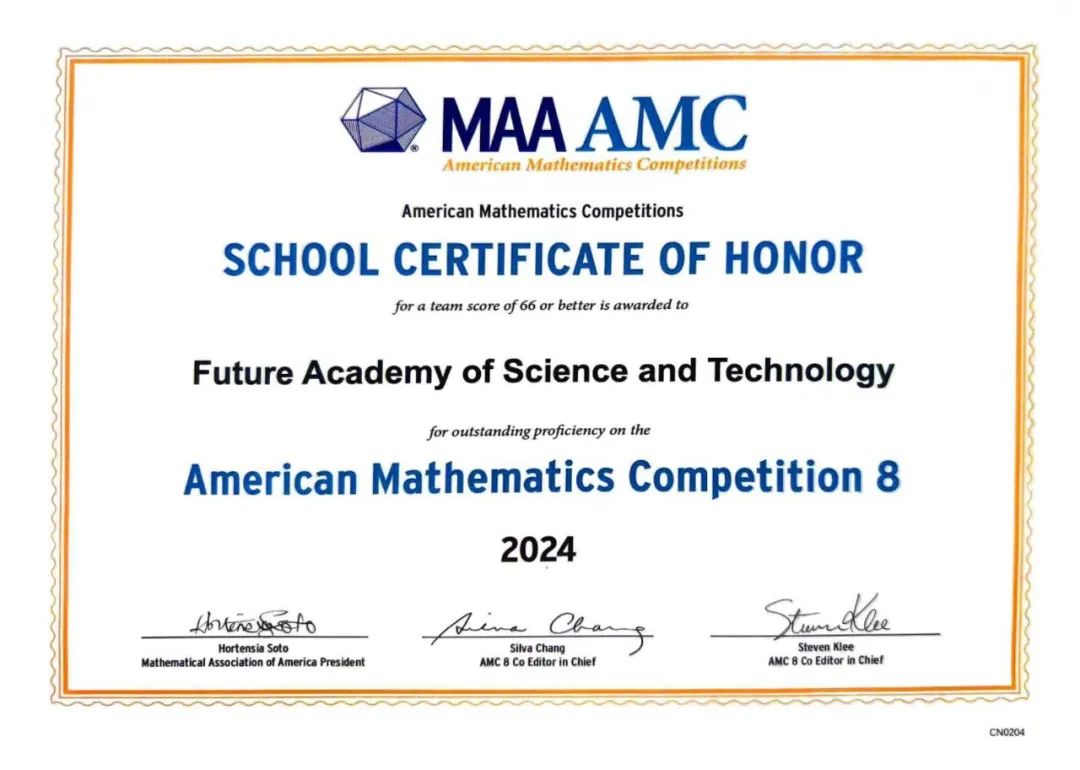 MAA AMC
American Mathematics Competitions

American Mathematics Competitions

SCHOOL CERTIFICATE OF HONOR

for a team score of 66 or better is awarded to

Future Academy of Science and Technology

for outstanding proficiency on the

American Mathematics Competition 8

2024

Hortensia Soto
Hortensia Soto
Mathematical Association of America President

Silva Chang
Silva Chang
AMC 8 Co Editor in Chief

Steven Klee
Steven Klee
AMC 8 Co Editor in Chief

CN0204